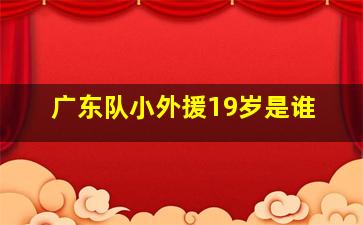 广东队小外援19岁是谁